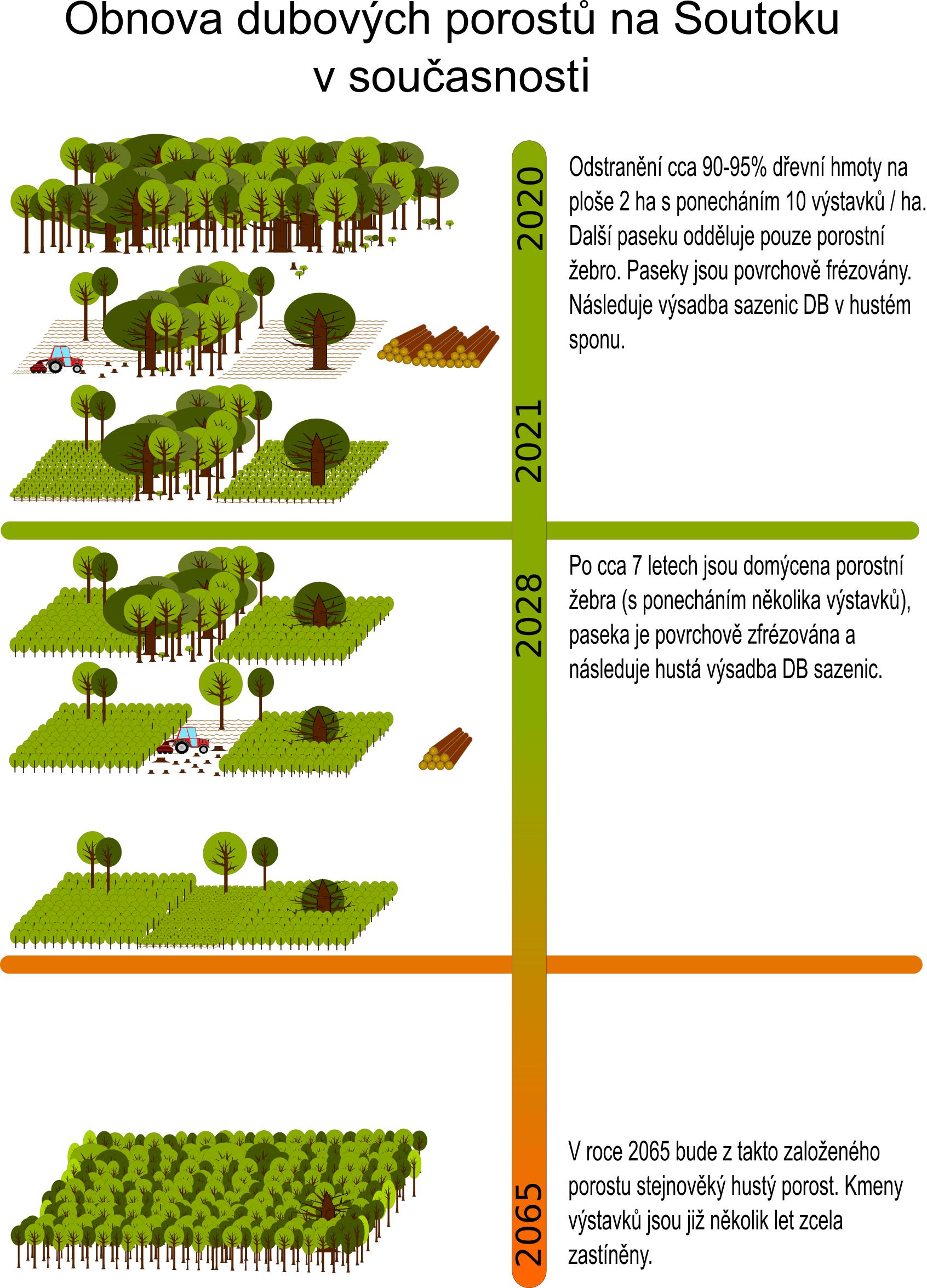 Obnova dubových porostů na Soutoku v současnosti

2020

Odstranění cca 90-95% dřevní hmoty na ploše 2 ha s ponecháním 10 výstavků / ha. Další paseku odděluje pouze porostní žebro. Paseky jsou povrchově frézovány. Následuje výsadba sazenic DB v hustém sponu.

2021

2028

Po cca 7 letech jsou domýcena porostní žebra (s ponecháním několika výstavků), paseka je povrchově zfrézována a následuje hustá výsadba DB sazenic.

2065

V roce 2065 bude z takto založeného porostu stejnověký hustý porost. Kmeny výstavků jsou již několik let zcela zastíněny.